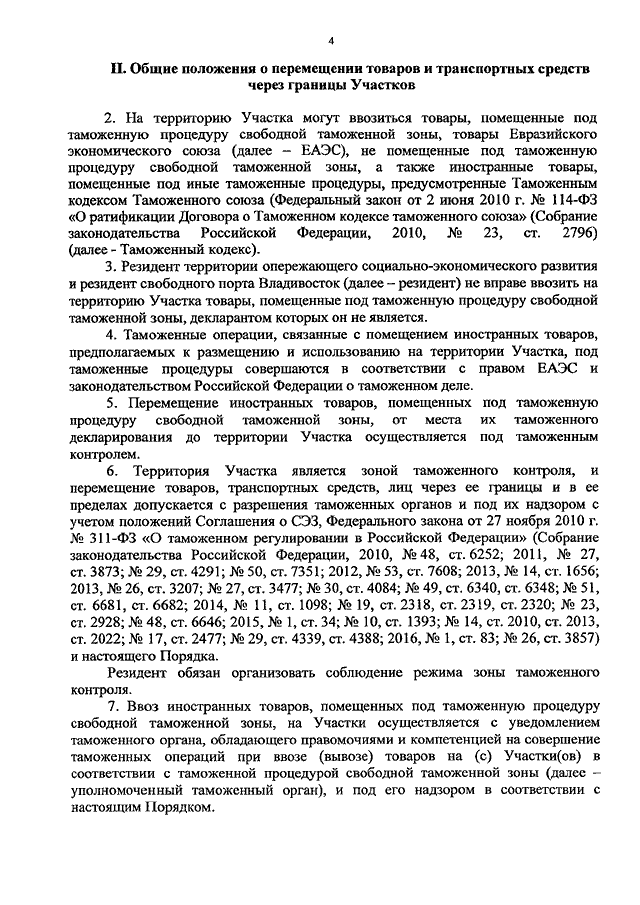 4

II. Общие положения о перемещении товаров и транспортных средств через границы Участков

2. На территорию Участка могут ввозиться товары, помещенные под таможенную процедуру свободной таможенной зоны, товары Евразийского экономического союза (далее – ЕАЭС), не помещенные под таможенную процедуру свободной таможенной зоны, а также иностранные товары, помещенные под иные таможенные процедуры, предусмотренные Таможенным кодексом Таможенного союза (Федеральный закон от 2 июня 2010 г. № 114-ФЗ «О ратификации Договора о Таможенном кодексе таможенного союза» (Собрание законодательства Российской Федерации, 2010, № 23, ст. 2796) (далее - Таможенный кодекс).

3. Резидент территории опережающего социально-экономического развития и резидент свободного порта Владивосток (далее – резидент) не вправе ввозить на территорию Участка товары, помещенные под таможенную процедуру свободной таможенной зоны, декларантом которых он не является.

4. Таможенные операции, связанные с помещением иностранных товаров, предполагаемых к размещению и использованию на территории Участка, под таможенные процедуры совершаются в соответствии с правом ЕАЭС и законодательством Российской Федерации о таможенном деле.

5. Перемещение иностранных товаров, помещенных под таможенную процедуру свободной таможенной зоны, от места их таможенного декларирования до территории Участка осуществляется под таможенным контролем.

6. Территория Участка является зоной таможенного контроля, и перемещение товаров, транспортных средств, лиц через ее границы и в ее пределах допускается с разрешения таможенных органов и под их надзором с учетом положений Соглашения о СЭЗ, Федерального закона от 27 ноября 2010 г. № 311-ФЗ «О таможенном регулировании в Российской Федерации» (Собрание законодательства Российской Федерации, 2010, № 48, ст. 6252; 2011, № 27, ст. 3873; № 29, ст. 4291; № 50, ст. 7351; 2012, № 53, ст. 7608; 2013, № 14, ст. 1656; 2013, № 26, ст. 3207; № 27, ст. 3477; № 30, ст. 4084; № 49, ст. 6340, ст. 6348; № 51, ст. 6681, ст. 6682; 2014, № 11, ст. 1098; № 19, ст. 2318, ст. 2319, ст. 2320; № 23, ст. 2928; № 48, ст. 6646; 2015, № 1, ст. 34; № 10, ст. 1393; № 14, ст. 2010, ст. 2013, ст. 2022; № 17, ст. 2477; № 29, ст. 4339, ст. 4388; 2016, № 1, ст. 83; № 26, ст. 3857) и настоящего Порядка.

Резидент обязан организовать соблюдение режима зоны таможенного контроля.

7. Ввоз иностранных товаров, помещенных под таможенную процедуру свободной таможенной зоны, на Участки осуществляется с уведомлением таможенного органа, обладающего правомочиями и компетенцией на совершение таможенных операций при ввозе (вывозе) товаров на (с) Участки(ов) в соответствии с таможенной процедурой свободной таможенной зоны (далее – уполномоченный таможенный орган), и под его надзором в соответствии с настоящим Порядком.